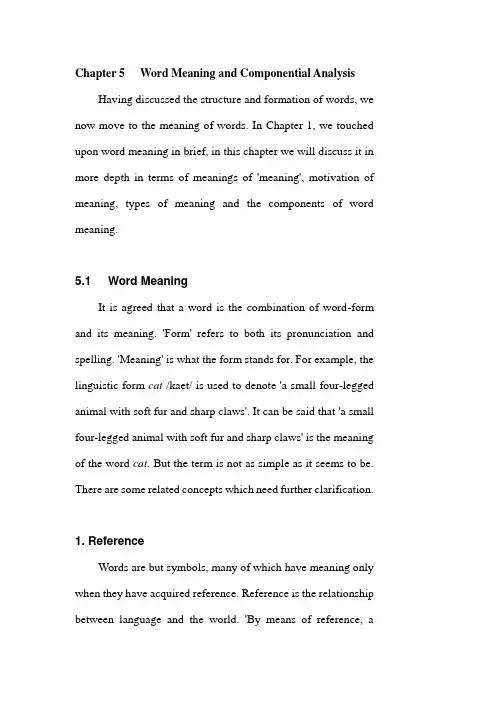 Chapter 5 Word Meaning and Componential Analysis

Having discussed the structure and formation of words, we now move to the meaning of words. In Chapter 1, we touched upon word meaning in brief, in this chapter we will discuss it in more depth in terms of meanings of 'meaning', motivation of meaning, types of meaning and the components of word meaning.

5.1 Word Meaning

It is agreed that a word is the combination of word-form and its meaning. 'Form' refers to both its pronunciation and spelling. 'Meaning' is what the form stands for. For example, the linguistic form cat /kaet/ is used to denote 'a small four-legged animal with soft fur and sharp claws'. It can be said that 'a small four-legged animal with soft fur and sharp claws' is the meaning of the word cat. But the term is not as simple as it seems to be. There are some related concepts which need further clarification.

1. Reference

Words are but symbols, many of which have meaning only when they have acquired reference. Reference is the relationship between language and the world. 'By means of reference, a